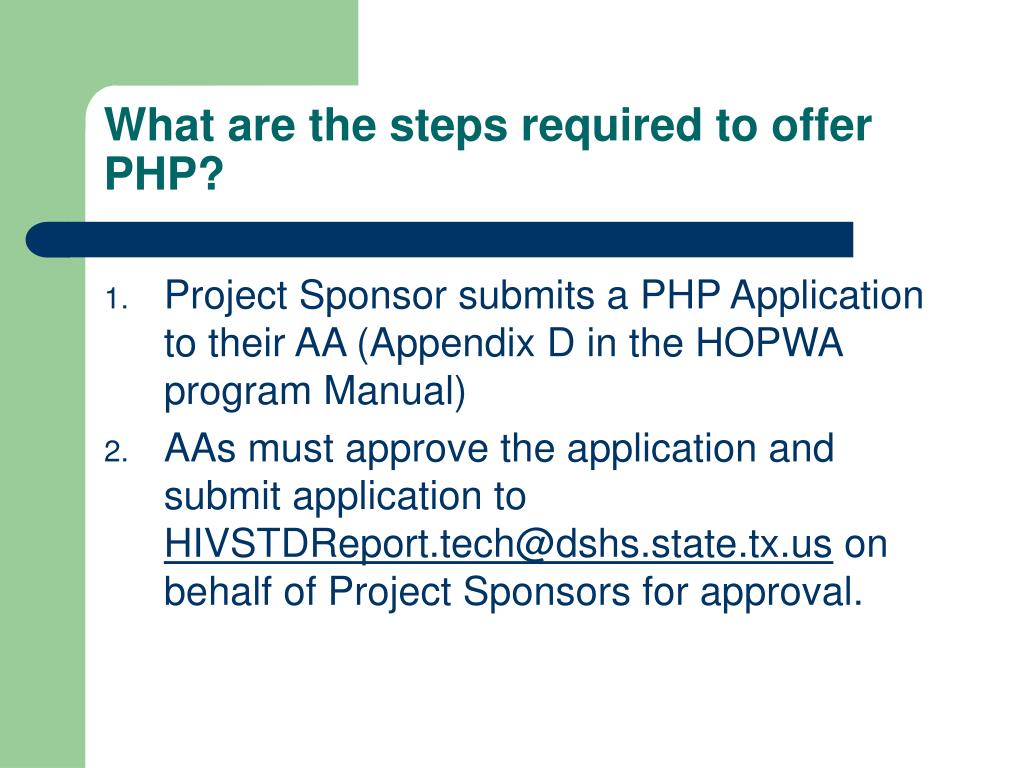 What are the steps required to offer PHP?

1. Project Sponsor submits a PHP Application to their AA (Appendix D in the HOPWA program Manual)
2. AAs must approve the application and submit application to HIVSTDReport.tech@dshs.state.tx.us on behalf of Project Sponsors for approval.